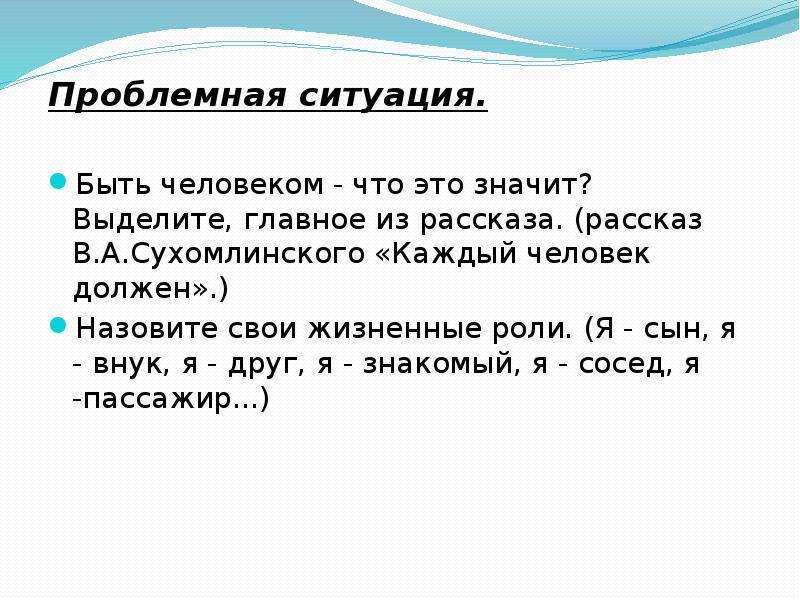 Проблемная ситуация.

Быть человеком - что это значит? Выделите, главное из рассказа. (рассказ В.А.Сухомлинского «Каждый человек должен».)

Назовите свои жизненные роли. (Я - сын, я - внук, я - друг, я - знакомый, я - сосед, я -пассажир...)